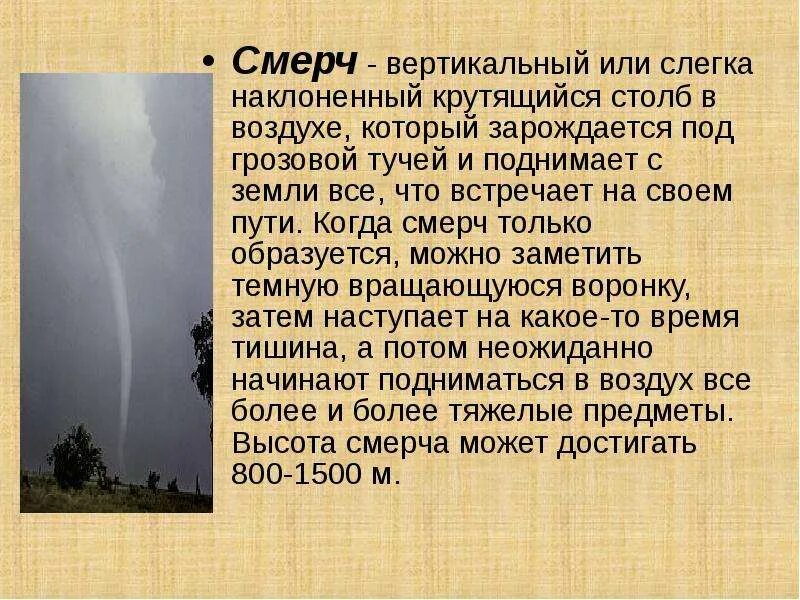 • Смерч - вертикальный или слегка наклоненный крутящийся столб в воздухе, который зарождается под грозовой тучей и поднимает с земли все, что встречает на своем пути. Когда смерч только образуется, можно заметить темную вращающуюся воронку, затем наступает на какое-то время тишина, а потом неожиданно начинают подниматься в воздух все более и более тяжелые предметы. Высота смерча может достигать 800-1500 м.